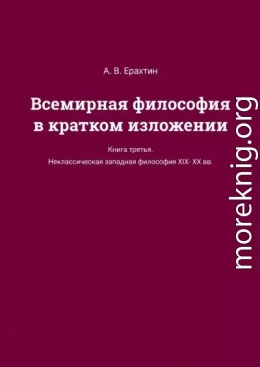 А. В. Ерахтин

Всемирная философия в кратком изложении

Книга третья.

Неклассическая западная философия XIX- XX вв.

moreknig.org